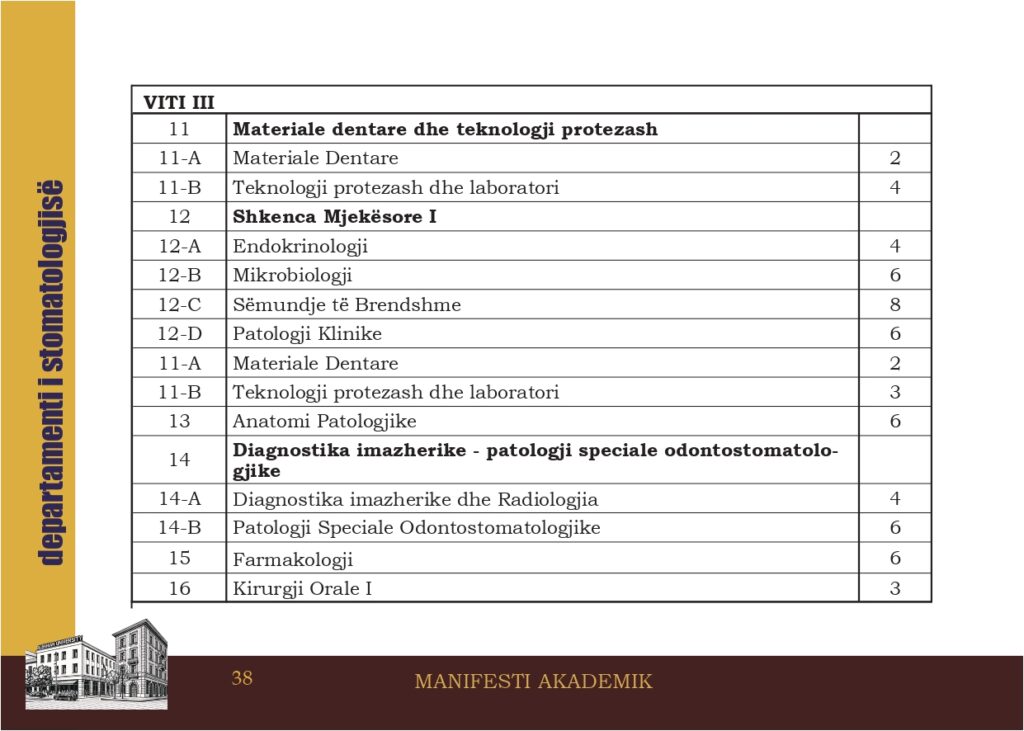 departamenti i stomatologjisë

| VITI III | | |
|---|---|---|
| 11 | **Materiale dentare dhe teknologji protezash** | |
| 11-A | Materiale Dentare | 2 |
| 11-B | Teknologji protezash dhe laboratori | 4 |
| 12 | **Shkenca Mjekësore I** | |
| 12-A | Endokrinologji | 4 |
| 12-B | Mikrobiologji | 6 |
| 12-C | Sëmundje të Brendshme | 8 |
| 12-D | Patologji Klinike | 6 |
| 11-A | Materiale Dentare | 2 |
| 11-B | Teknologji protezash dhe laboratori | 3 |
| 13 | Anatomi Patologjike | 6 |
| 14 | **Diagnostika imazherike - patologji speciale odontostomatologjike** | |
| 14-A | Diagnostika imazherike dhe Radiologjia | 4 |
| 14-B | Patologji Speciale Odontostomatologjike | 6 |
| 15 | Farmakologji | 6 |
| 16 | Kirurgji Orale I | 3 |

38

MANIFESTI AKADEMIK